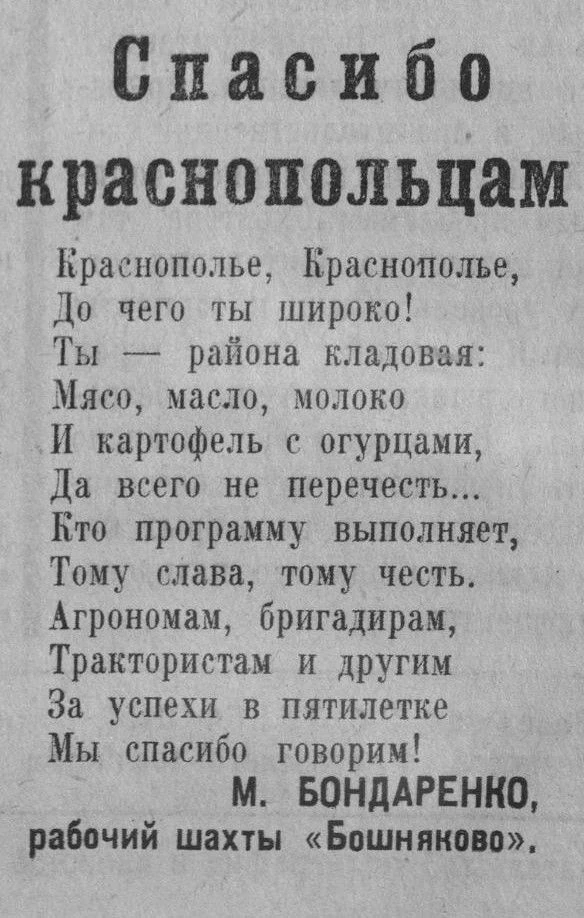 Спасибо краснопольцам

Краснополье, Краснополье,
До чего ты широко!
Ты — района кладовая:
Мясо, масло, молоко
И картофель с огурцами,
Да всего не перечесть...
Кто программу выполняет,
Тому слава, тому честь.
Агрономам, бригадирам,
Трактористам и другим
За успехи в пятилетке
Мы спасибо говорим!

М. БОНДАРЕНКО,
рабочий шахты «Бошняково».